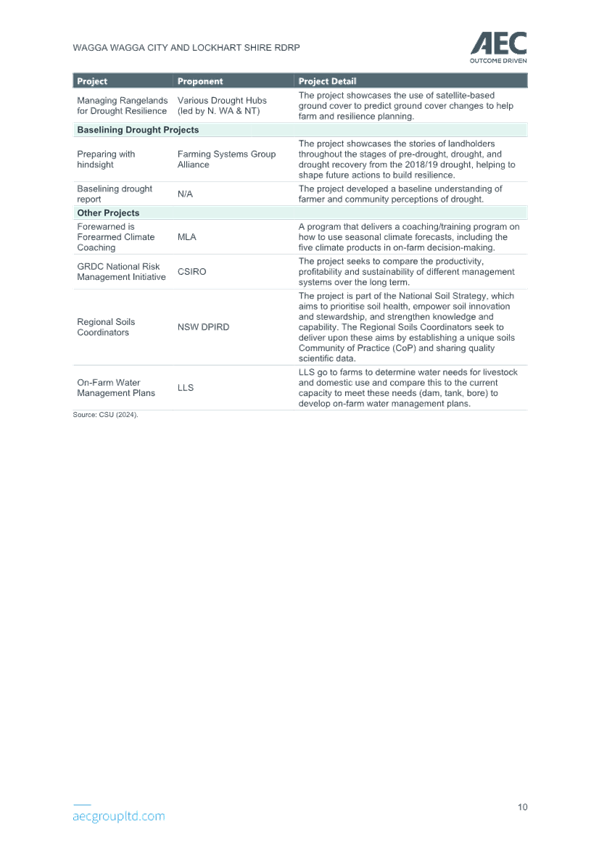 WAGGA WAGGA CITY AND LOCKHART SHIRE RDRP

AEC
OUTCOME DRIVEN

| Project | Proponent | Project Detail |
|---|---|---|
| Managing Rangelands for Drought Resilience | Various Drought Hubs (led by N. WA & NT) | The project showcases the use of satellite-based ground cover to predict ground cover changes to help farm and resilience planning. |
| Baselining Drought Projects | | |
| Preparing with hindsight | Farming Systems Group Alliance | The project showcases the stories of landholders throughout the stages of pre-drought, drought, and drought recovery from the 2018/19 drought, helping to shape future actions to build resilience. |
| Baselining drought report | N/A | The project developed a baseline understanding of farmer and community perceptions of drought. |
| Other Projects | | |
| Forewarned is Forearmed Climate Coaching | MLA | A program that delivers a coaching/training program on how to use seasonal climate forecasts, including the five climate products in on-farm decision-making. |
| GRDC National Risk Management Initiative | CSIRO | The project seeks to compare the productivity, profitability and sustainability of different management systems over the long term. |
| Regional Soils Coordinators | NSW DPIRD | The project is part of the National Soil Strategy, which aims to prioritise soil health, empower soil innovation and stewardship, and strengthen knowledge and capability. The Regional Soils Coordinators seek to deliver upon these aims by establishing a unique soils Community of Practice (CoP) and sharing quality scientific data. |
| On-Farm Water Management Plans | LLS | LLS go to farms to determine water needs for livestock and domestic use and compare this to the current capacity to meet these needs (dam, tank, bore) to develop on-farm water management plans. |

Source: CSU (2024).

aecgroupltd.com

10